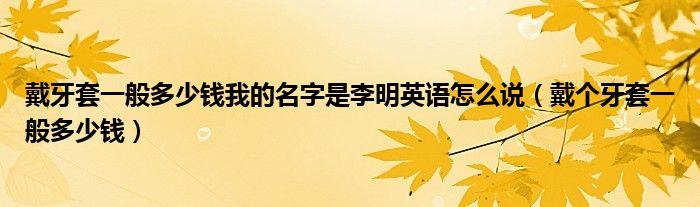 戴牙套一般多少钱我的名字是李明英语怎么说（戴个牙套一般多少钱）